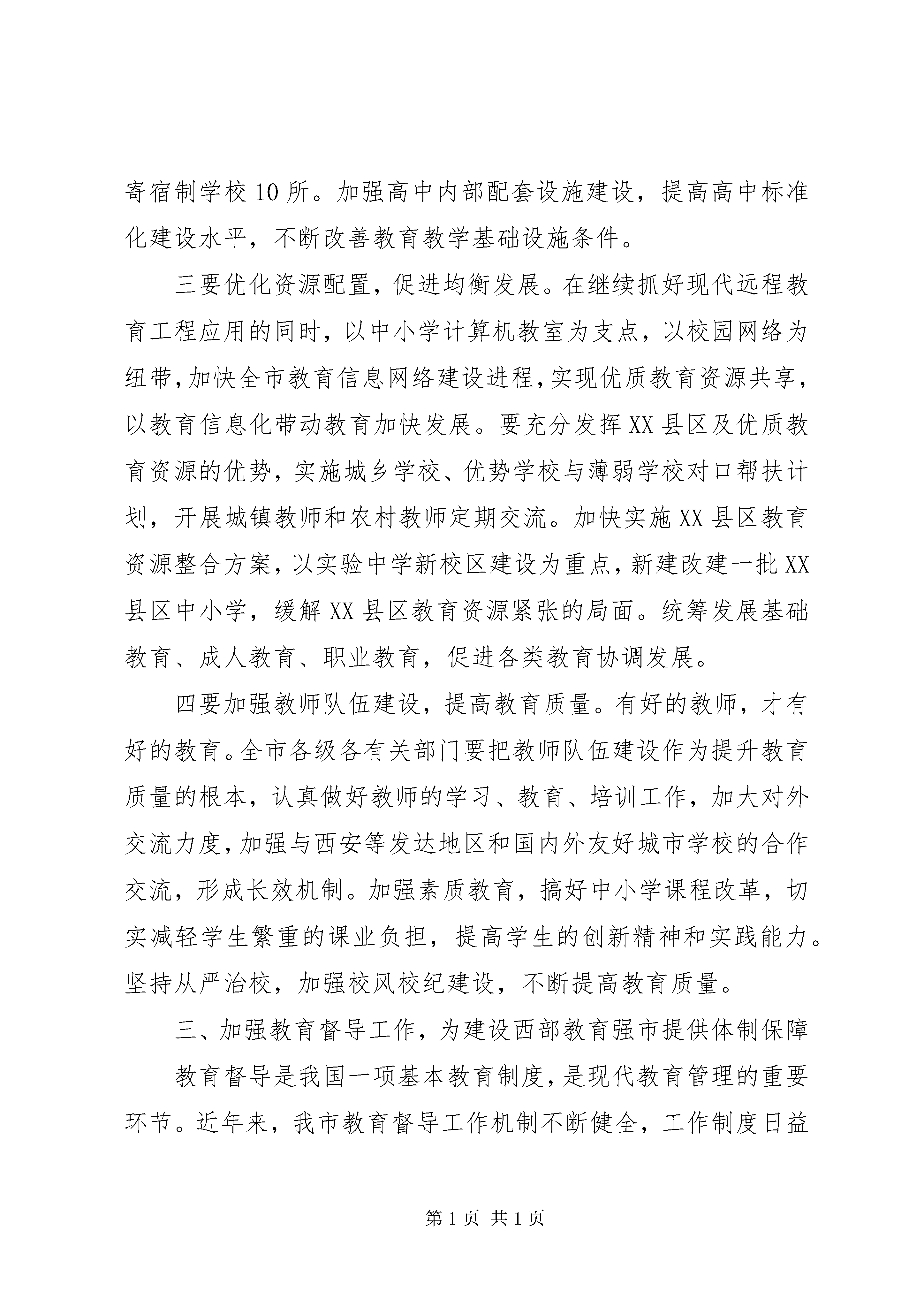 寄宿制学校10所。加强高中内部配套设施建设，提高高中标准化建设水平，不断改善教育教学基础设施条件。

三要优化资源配置，促进均衡发展。在继续抓好现代远程教育工程应用的同时，以中小学计算机教室为支点，以校园网络为纽带，加快全市教育信息网络建设进程，实现优质教育资源共享，以教育信息化带动教育加快发展。要充分发挥XX县区及优质教育资源的优势，实施城乡学校、优势学校与薄弱学校对口帮扶计划，开展城镇教师和农村教师定期交流。加快实施XX县区教育资源整合方案，以实验中学新校区建设为重点，新建改建一批XX县区中小学，缓解XX县区教育资源紧张的局面。统筹发展基础教育、成人教育、职业教育，促进各类教育协调发展。

四要加强教师队伍建设，提高教育质量。有好的教师，才有好的教育。全市各级各有关部门要把教师队伍建设作为提升教育质量的根本，认真做好教师的学习、教育、培训工作，加大对外交流力度，加强与西安等发达地区和国内外友好城市学校的合作交流，形成长效机制。加强素质教育，搞好中小学课程改革，切实减轻学生繁重的课业负担，提高学生的创新精神和实践能力。坚持从严治校，加强校风校纪建设，不断提高教育质量。

三、加强教育督导工作，为建设西部教育强市提供体制保障

教育督导是我国一项基本教育制度，是现代教育管理的重要环节。近年来，我市教育督导工作机制不断健全，工作制度日益

第1页 共1页